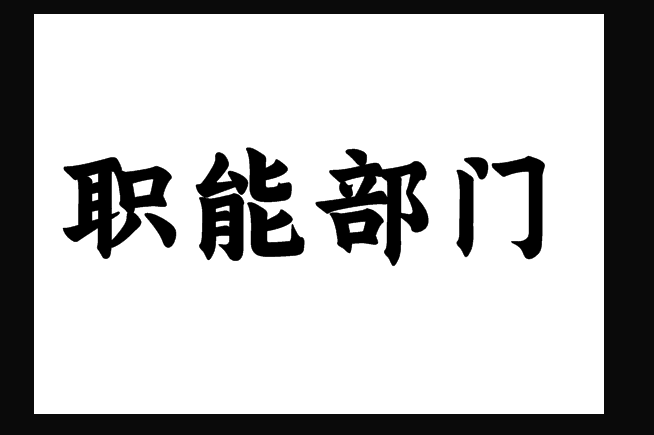 职能部门